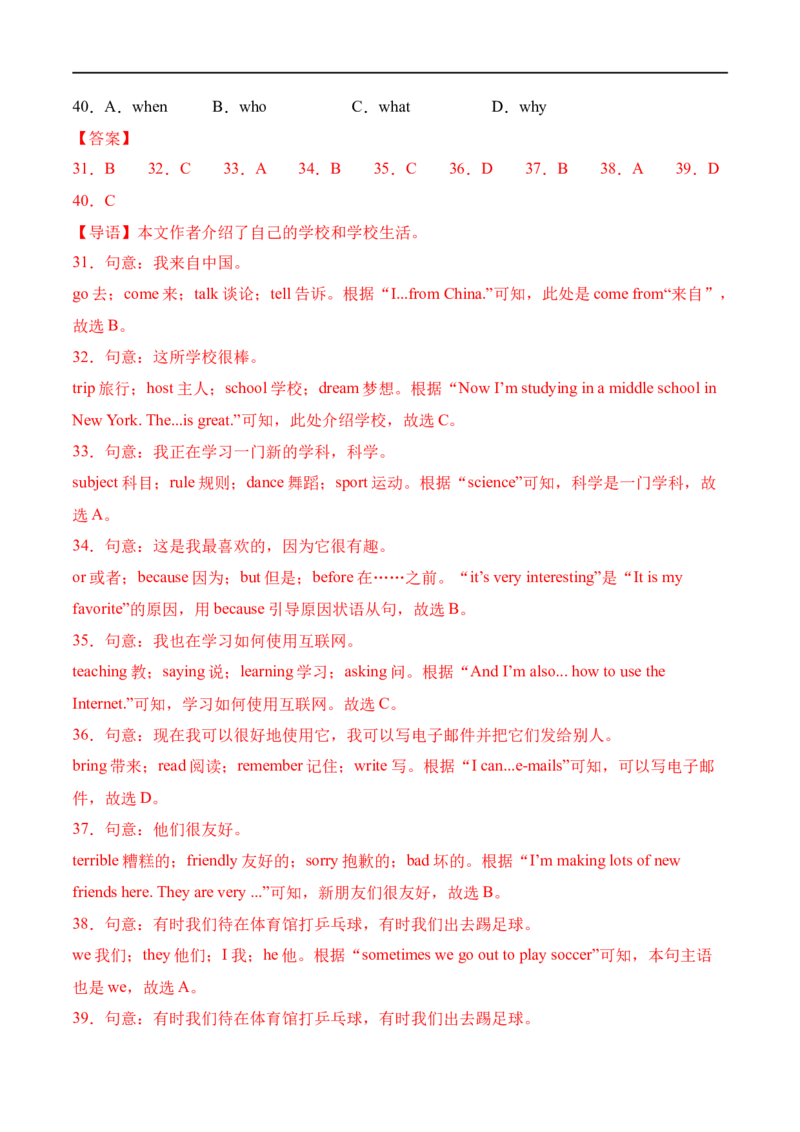 40．A．when　　B．who　　C．what　　D．why

【答案】

31．B　32．C　33．A　34．B　35．C　36．D　37．B　38．A　39．D

40．C

【导语】本文作者介绍了自己的学校和学校生活。

31．句意：我来自中国。

go 去；come 来；talk 谈论；tell 告诉。根据“I...from China.”可知，此处是 come from“来自”，故选 B。

32．句意：这所学校很棒。

trip 旅行；host 主人；school 学校；dream 梦想。根据“Now I’m studying in a middle school in New York. The...is great.”可知，此处介绍学校，故选 C。

33．句意：我正在学习一门新的学科，科学。

subject 科目；rule 规则；dance 舞蹈；sport 运动。根据“science”可知，科学是一门学科，故选 A。

34．句意：这是我最喜欢的，因为它很有趣。

or 或者；because 因为；but 但是；before 在……之前。“it’s very interesting”是“It is my favorite”的原因，用 because 引导原因状语从句，故选 B。

35．句意：我也在学习如何使用互联网。

teaching 教；saying 说；learning 学习；asking 问。根据“And I’m also... how to use the Internet.”可知，学习如何使用互联网。故选 C。

36．句意：现在我可以很好地使用它，我可以写电子邮件并把它们发给别人。

bring 带来；read 阅读；remember 记住；write 写。根据“I can...e-mails”可知，可以写电子邮件，故选 D。

37．句意：他们很友好。

terrible 糟糕的；friendly 友好的；sorry 抱歉的；bad 坏的。根据“I’m making lots of new friends here. They are very ...”可知，新朋友们很友好，故选 B。

38．句意：有时我们待在体育馆打乒乓球，有时我们出去踢足球。

we 我们；they 他们；I 我；he 他。根据“sometimes we go out to play soccer”可知，本句主语也是 we，故选 A。

39．句意：有时我们待在体育馆打乒乓球，有时我们出去踢足球。